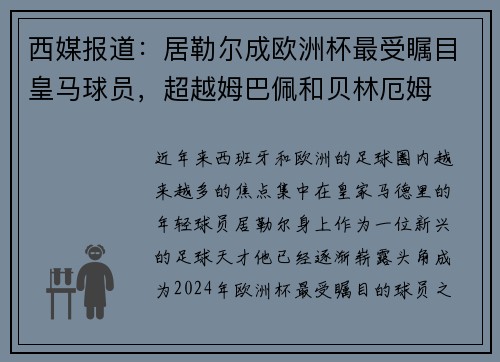 西媒报道：居勒尔成欧洲杯最受瞩目皇马球员，超越姆巴佩和贝林厄姆

近年来西班牙和欧洲的足球圈内越来越多的焦点集中在皇家马德里的年轻球员居勒尔身上作为一位新兴的足球天才他已经逐渐崭露头角成为2024年欧洲杯最受瞩目的球员之